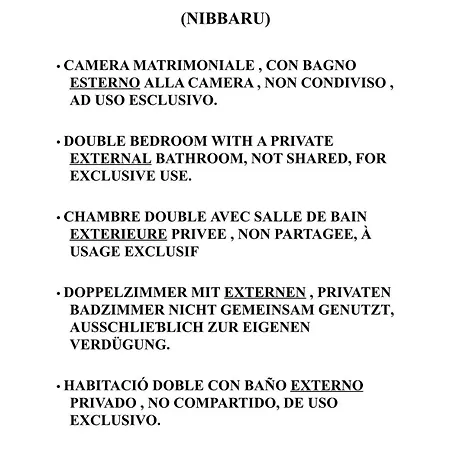 (NIBBARU)

• CAMERA MATRIMONIALE , CON BAGNO ESTERNO ALLA CAMERA , NON CONDIVISO , AD USO ESCLUSIVO.

• DOUBLE BEDROOM WITH A PRIVATE EXTERNAL BATHROOM, NOT SHARED, FOR EXCLUSIVE USE.

• CHAMBRE DOUBLE AVEC SALLE DE BAIN EXTERIEURE PRIVEE , NON PARTAGEE, À USAGE EXCLUSIF

• DOPPELZIMMER MIT EXTERNEN , PRIVATEN BADZIMMER NICHT GEMEINSAM GENUTZT, AUSSCHLIEßLICH ZUR EIGENEN VERDÜGUNG.

• HABITACIÓ DOBLE CON BAÑO EXTERNO PRIVADO , NO COMPARTIDO, DE USO EXCLUSIVO.